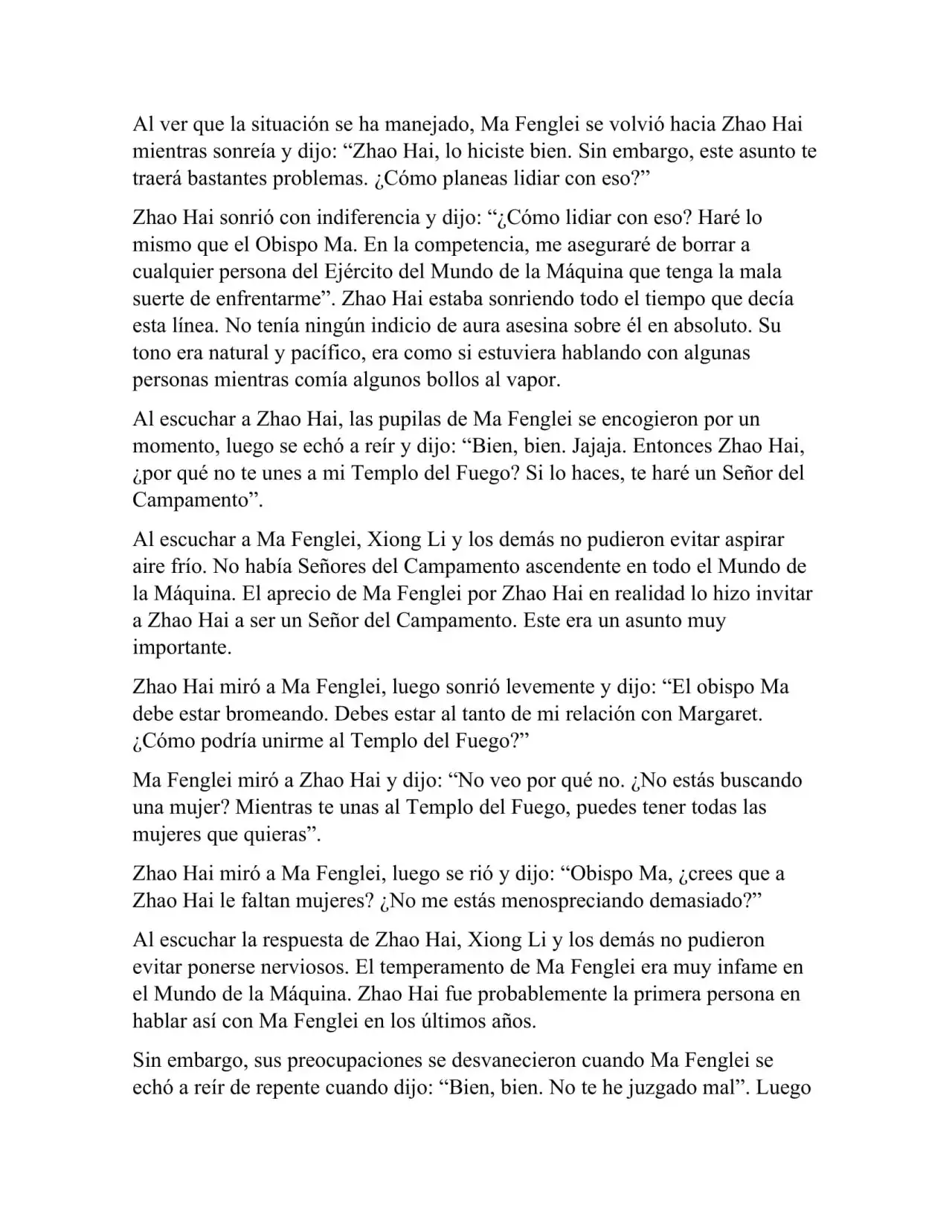 Al ver que la situación se ha manejado, Ma Fenglei se volvió hacia Zhao Hai mientras sonreía y dijo: “Zhao Hai, lo hiciste bien. Sin embargo, este asunto te traerá bastantes problemas. ¿Cómo planeas lidiar con eso?”

Zhao Hai sonrió con indiferencia y dijo: “¿Cómo lidiar con eso? Haré lo mismo que el Obispo Ma. En la competencia, me aseguraré de borrar a cualquier persona del Ejército del Mundo de la Máquina que tenga la mala suerte de enfrentarme”. Zhao Hai estaba sonriendo todo el tiempo que decía esta línea. No tenía ningún indicio de aura asesina sobre él en absoluto. Su tono era natural y pacífico, era como si estuviera hablando con algunas personas mientras comía algunos bollos al vapor.

Al escuchar a Zhao Hai, las pupilas de Ma Fenglei se encogieron por un momento, luego se echó a reír y dijo: “Bien, bien. Jajaja. Entonces Zhao Hai, ¿por qué no te unes a mi Templo del Fuego? Si lo haces, te haré un Señor del Campamento”.

Al escuchar a Ma Fenglei, Xiong Li y los demás no pudieron evitar aspirar aire frío. No había Señores del Campamento ascendente en todo el Mundo de la Máquina. El aprecio de Ma Fenglei por Zhao Hai en realidad lo hizo invitar a Zhao Hai a ser un Señor del Campamento. Este era un asunto muy importante.

Zhao Hai miró a Ma Fenglei, luego sonrió levemente y dijo: “El obispo Ma debe estar bromeando. Debes estar al tanto de mi relación con Margaret. ¿Cómo podría unirme al Templo del Fuego?”

Ma Fenglei miró a Zhao Hai y dijo: “No veo por qué no. ¿No estás buscando una mujer? Mientras te unas al Templo del Fuego, puedes tener todas las mujeres que quieras”.

Zhao Hai miró a Ma Fenglei, luego se rió y dijo: “Obispo Ma, ¿crees que a Zhao Hai le faltan mujeres? ¿No me estás menospreciando demasiado?”

Al escuchar la respuesta de Zhao Hai, Xiong Li y los demás no pudieron evitar ponerse nerviosos. El temperamento de Ma Fenglei era muy infame en el Mundo de la Máquina. Zhao Hai fue probablemente la primera persona en hablar así con Ma Fenglei en los últimos años.

Sin embargo, sus preocupaciones se desvanecieron cuando Ma Fenglei se echó a reír de repente cuando dijo: “Bien, bien. No te he juzgado mal”. Luego